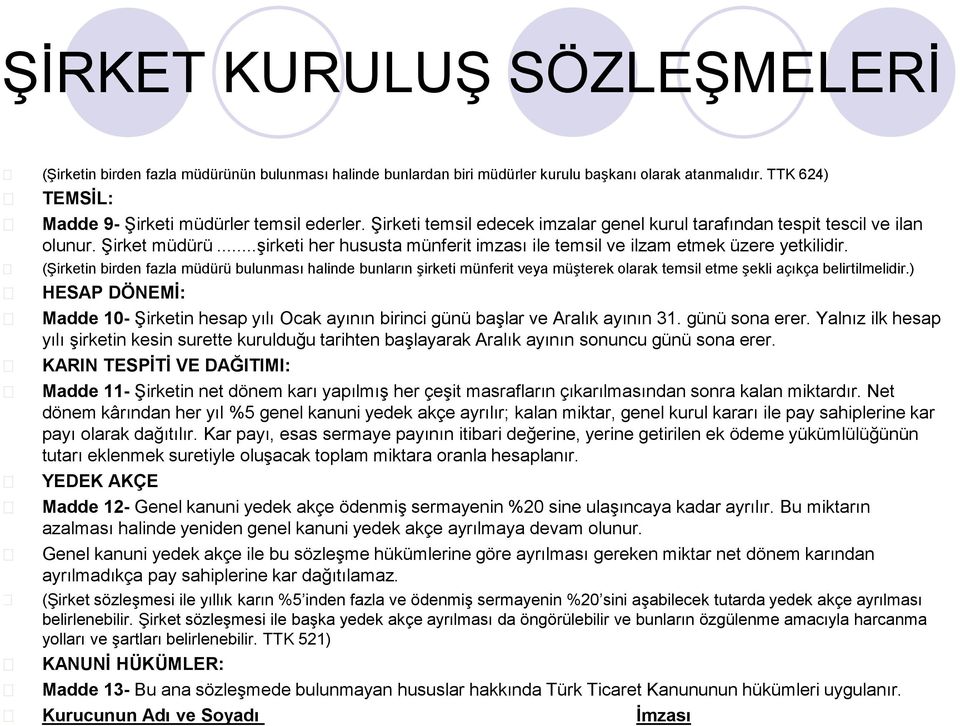 ŞİRKET KURULUŞ SÖZLEŞMELERİ

(Şirketin birden fazla müdürünün bulunması halinde bunlardan biri müdürler kurulu başkanı olarak atanmalıdır. TTK 624)

TEMSİL:

Madde 9- Şirketi müdürler temsil ederler. Şirketi temsil edecek imzalar genel kurul tarafından tespit tescil ve ilan olunur. Şirket müdürü ........şirketi her hususta münferit imzası ile temsil ve ilzam etmek üzere yetkilidir.

(Şirketin birden fazla müdürü bulunması halinde bunların şirketi münferit veya müşterek olarak temsil etme şekli açıkça belirtilmelidir.)

HESAP DÖNEMİ:

Madde 10- Şirketin hesap yılı Ocak ayının birinci günü başlar ve Aralık ayının 31. günü sona erer. Yalnız ilk hesap yılı şirketin kesin surette kurulduğu tarihten başlayarak Aralık ayının sonuncu günü sona erer.

KARIN TESPİTİ VE DAĞITIMI:

Madde 11- Şirketin net dönem karı yapılmış her çeşit masrafların çıkarılmasından sonra kalan miktardır. Net dönem kârından her yıl %5 genel kanuni yedek akçe ayrılır; kalan miktar, genel kurul kararı ile pay sahiplerine kar payı olarak dağıtılır. Kar payı, esas sermaye payının itibari değerine, yerine getirilen ek ödeme yükümlülüğünün tutarı eklenmek suretiyle oluşacak toplam miktara oranla hesaplanır.

YEDEK AKÇE

Madde 12- Genel kanuni yedek akçe ödenmiş sermayenin %20 sine ulaşıncaya kadar ayrılır. Bu miktarın azalması halinde yeniden genel kanuni yedek akçe ayrılmaya devam olunur.

Genel kanuni yedek akçe ile bu sözleşme hükümlerine göre ayrılması gereken miktar net dönem karından ayrılmadıkça pay sahiplerine kar dağıtılamaz.

(Şirket sözleşmesi ile yıllık karın %5'inden fazla ve ödenmiş sermayenin %20'sini aşabilecek tutarda yedek akçe ayrılması belirlenebilir. Şirket sözleşmesi ile başka yedek akçe ayrılması da öngörülebilir ve bunların özgülenme amacıyla harcanma yolları ve şartları belirlenebilir. TTK 521)

KANUNİ HÜKÜMLER:

Madde 13- Bu ana sözleşmede bulunmayan hususlar hakkında Türk Ticaret Kanununun hükümleri uygulanır.

Kurucunun Adı ve Soyadı İmzası